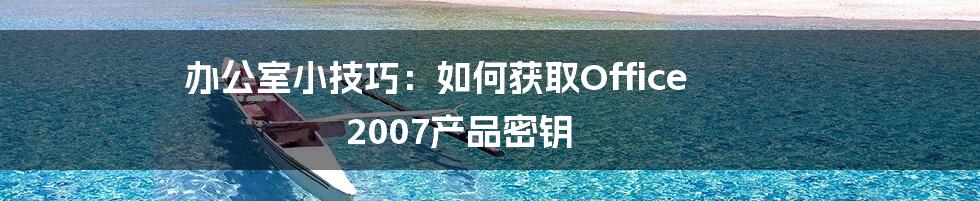 办公室小技巧：如何获取Office 2007产品密钥